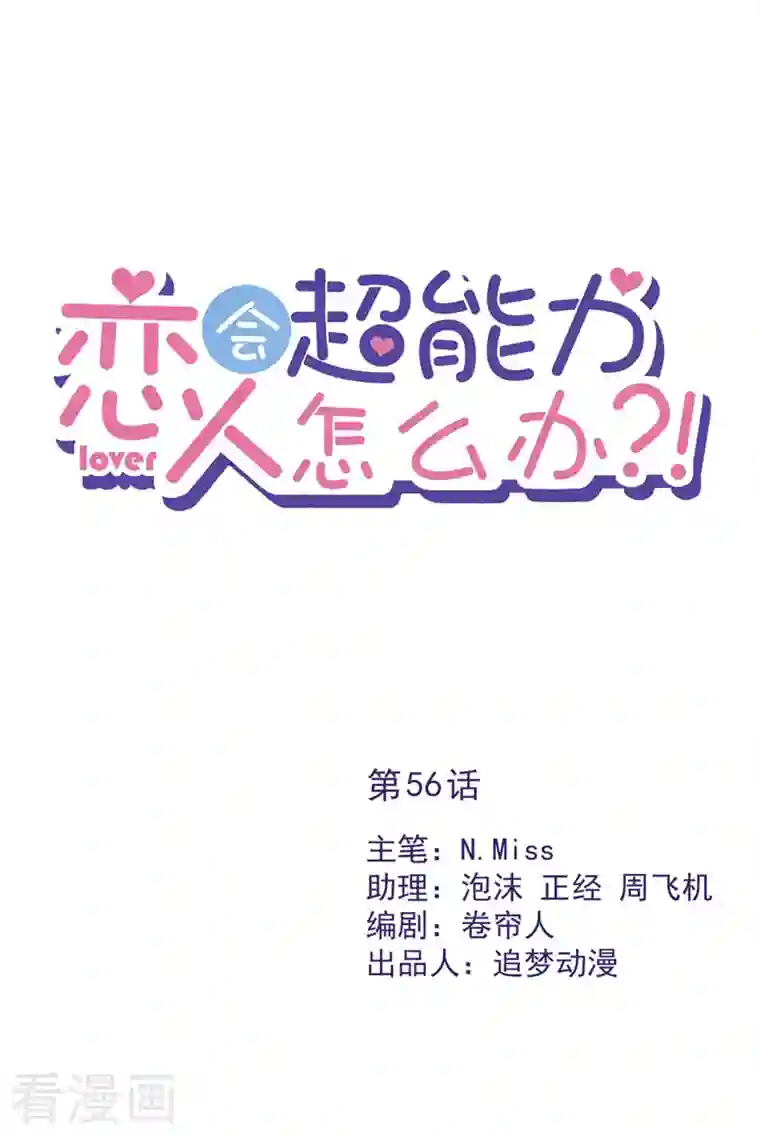 恋人会超能力怎么办?!
lover

第56话

主笔：N.Miss
助理：泡沫 正经 周飞机
编剧：卷帘人
出品人：追梦动漫

看漫画